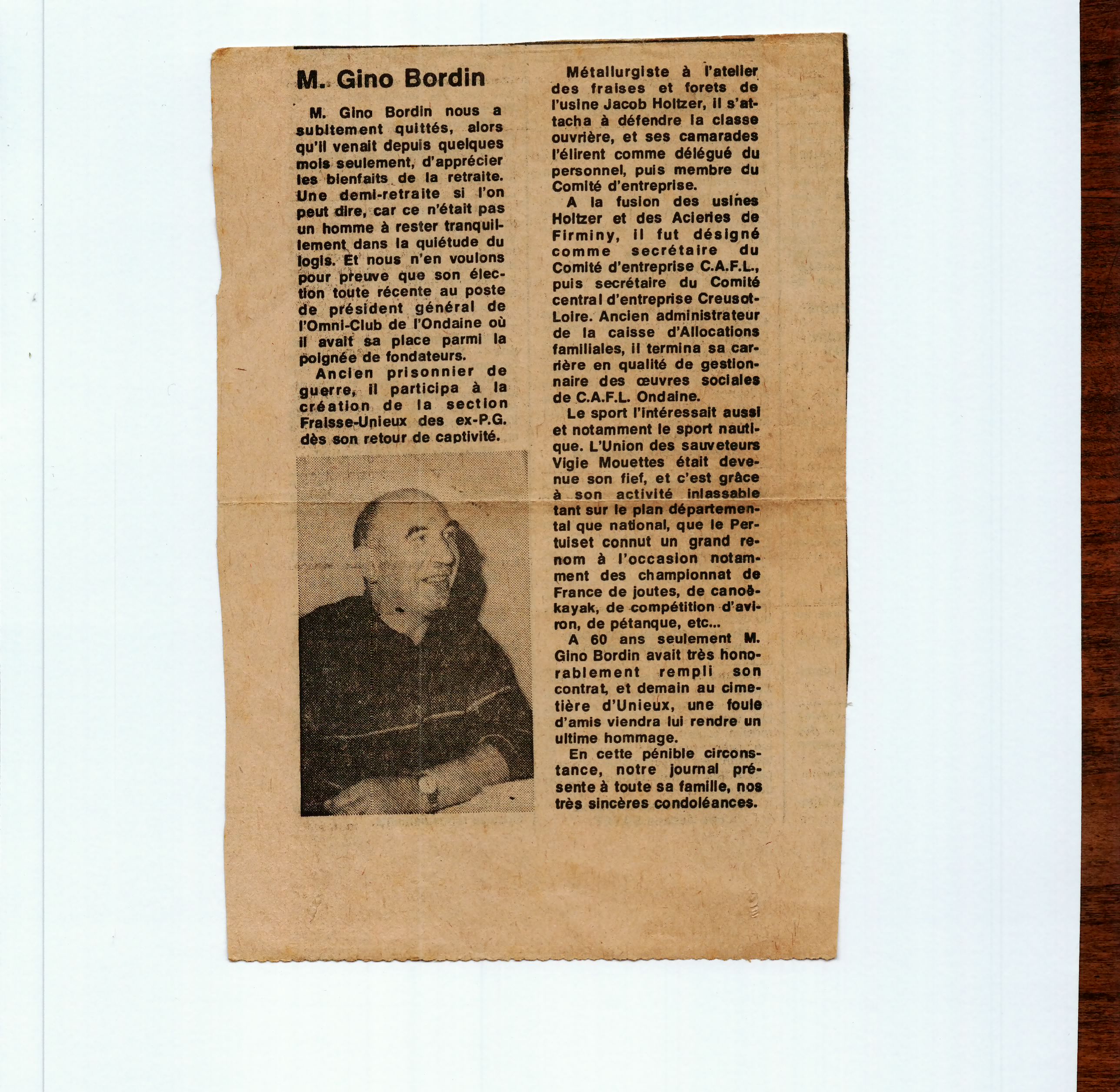 M. Gino Bordin

M. Gino Bordin nous a subitement quittés, alors qu'il venait depuis quelques mois seulement, d'apprécier les bienfaits de la retraite. Une demi-retraite si l'on peut dire, car ce n'était pas un homme à rester tranquillement dans la quiétude du logis. Et nous n'en voulons pour preuve que son élection toute récente au poste de président général de l'Omni-Club de l'Ondaine où il avait sa place parmi la poignée de fondateurs.

Ancien prisonnier de guerre, il participa à la création de la section Fraisse-Unieux des ex-P.G. dès son retour de captivité.

Métallurgiste à l'atelier des fraises et forets de l'usine Jacob Holtzer, il s'attacha à défendre la classe ouvrière, et ses camarades l'élirent comme délégué du personnel, puis membre du Comité d'entreprise.

A la fusion des usines Holtzer et des Acieries de Firminy, il fut désigné comme secrétaire du Comité d'entreprise C.A.F.L., puis secrétaire du Comité central d'entreprise Creusot-Loire. Ancien administrateur de la caisse d'Allocations familiales, il termina sa carrière en qualité de gestionnaire des œuvres sociales de C.A.F.L. Ondaine.

Le sport l'intéressait aussi et notamment le sport nautique. L'Union des sauveteurs Vigie Mouettes était devenue son fief, et c'est grâce à son activité inlassable tant sur le plan départemental que national, que le Pertuiset connut un grand renom à l'occasion notamment des championnat de France de joutes, de canoë-kayak, de compétition d'aviron, de pétanque, etc...

A 60 ans seulement M. Gino Bordin avait très honorablement rempli son contrat, et demain au cimetière d'Unieux, une foule d'amis viendra lui rendre un ultime hommage.

En cette pénible circonstance, notre journal présente à toute sa famille, nos très sincères condoléances.